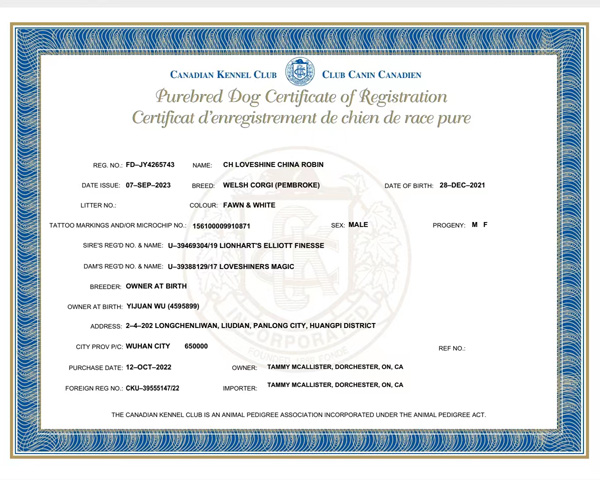 CANADIAN KENNEL CLUB CLUB CANIN CANADIEN

Purebred Dog Certificate of Registration
Certificat d'enregistrement de chien de race pure

REG. NO.: FD–JY4265743 NAME: CH LOVESHINE CHINA ROBIN

DATE ISSUE: 07–SEP–2023 BREED: WELSH CORGI (PEMBROKE) DATE OF BIRTH: 28–DEC–2021

LITTER NO.: COLOUR: FAWN & WHITE

TATTOO MARKINGS AND/OR MICROCHIP NO.: 156100009910871 SEX: MALE PROGENY: M F

SIRE'S REG'D NO. & NAME: U–39469304/19 LIONHART'S ELLIOTT FINESSE

DAM'S REG'D NO. & NAME: U–39388129/17 LOVESHINERS MAGIC

BREEDER: OWNER AT BIRTH

OWNER AT BIRTH: YIJUAN WU (4595899)

ADDRESS: 2–4–202 LONGCHENLIWAN, LIUDIAN, PANLONG CITY, HUANGPI DISTRICT

CITY PROV P/C: WUHAN CITY 650000 REF NO.:

PURCHASE DATE: 12–OCT–2022 OWNER: TAMMY MCALLISTER, DORCHESTER, ON, CA

FOREIGN REG NO.: CKU–39555147/22 IMPORTER: TAMMY MCALLISTER, DORCHESTER, ON, CA

INCORPORATED
FOUNDED 1888 FONDÉ

THE CANADIAN KENNEL CLUB IS AN ANIMAL PEDIGREE ASSOCIATION INCORPORATED UNDER THE ANIMAL PEDIGREE ACT.